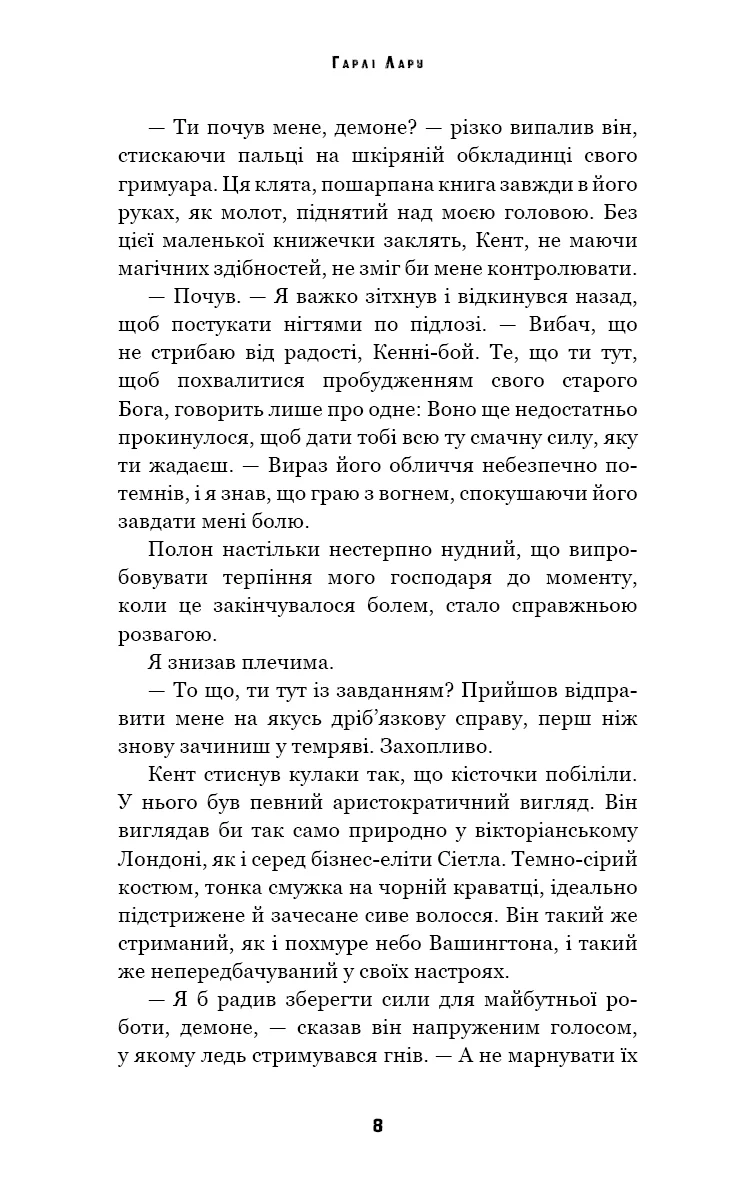 Гарлі Лару

— Ти почув мене, демоне? — різко випалив він, стискаючи пальці на шкіряній обкладинці свого гримуара. Ця клята, пошарпана книга завжди в його руках, як молот, піднятий над моєю головою. Без цієї маленької книжечки заклять, Кент, не маючи магічних здібностей, не зміг би мене контролювати.

— Почув. — Я важко зітхнув і відкинувся назад, щоб постукати нігтями по підлозі. — Вибач, що не стрибаю від радості, Кенні-бой. Те, що ти тут, щоб похвалитися пробудженням свого старого Бога, говорить лише про одне: Воно ще недостатньо прокинулося, щоб дати тобі всю ту смачну силу, яку ти жадаєш. — Вираз його обличчя небезпечно потемнів, і я знав, що граю з вогнем, спокушаючи його завдати мені болю.

Полон настільки нестерпно нудний, що випробовувати терпіння мого господаря до моменту, коли це закінчувалося болем, стало справжньою розвагою.

Я знизав плечима.

— То що, ти тут із завданням? Прийшов відправити мене на якусь дріб'язкову справу, перш ніж знову зачиниш у темряві. Захопливо.

Кент стиснув кулаки так, що кісточки побіліли. У нього був певний аристократичний вигляд. Він виглядав би так само природно у вікторіанському Лондоні, як і серед бізнес-еліти Сіетла. Темно-сірий костюм, тонка смужка на чорній краватці, ідеально підстрижене й зачесане сиве волосся. Він такий же стриманий, як і похмуре небо Вашингтона, і такий же непередбачуваний у своїх настроях.

— Я б радив зберегти сили для майбутньої роботи, демоне, — сказав він напруженим голосом, у якому ледь стримувався гнів. — А не марнувати їх

8